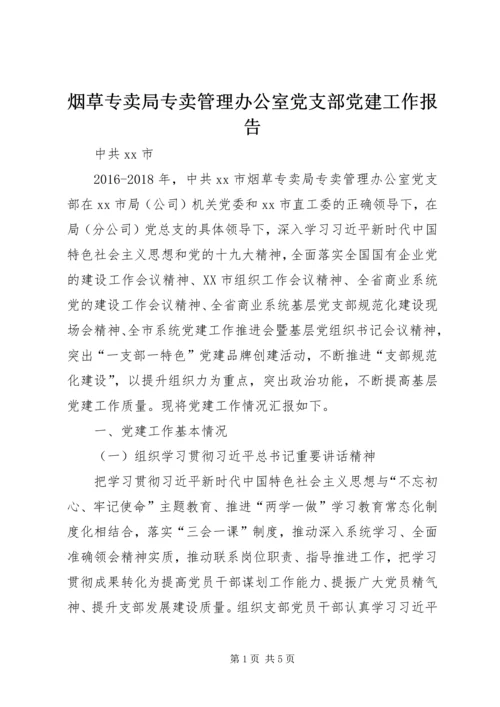 烟草专卖局专卖管理办公室党支部党建工作报告

中共 xx 市

2016-2018 年，中共 xx 市烟草专卖局专卖管理办公室党支部在 xx 市局（公司）机关党委和 xx 市直工委的正确领导下，在局（分公司）党总支的具体领导下，深入学习习近平新时代中国特色社会主义思想和党的十九大精神，全面落实全国国有企业党的建设工作会议精神、XX 市组织工作会议精神、全省商业系统党的建设工作会议精神、全省商业系统基层党支部规范化建设现场会精神、全市系统党建工作推进会暨基层党组织书记会议精神，突出“一支部一特色”党建品牌创建活动，不断推进“支部规范化建设”，以提升组织力为重点，突出政治功能，不断提高基层党建工作质量。现将党建工作情况汇报如下。

一、党建工作基本情况

（一）组织学习贯彻习近平总书记重要讲话精神

把学习贯彻习近平新时代中国特色社会主义思想与“不忘初心、牢记使命”主题教育、推进“两学一做”学习教育常态化制度化相结合，落实“三会一课”制度，推动深入系统学习、全面准确领会精神实质，推动联系岗位职责、指导推进工作，把学习贯彻成果转化为提高党员干部谋划工作能力、提振广大党员精气神、提升支部发展建设质量。组织支部党员干部认真学习习近平

第 1 页 共 5 页